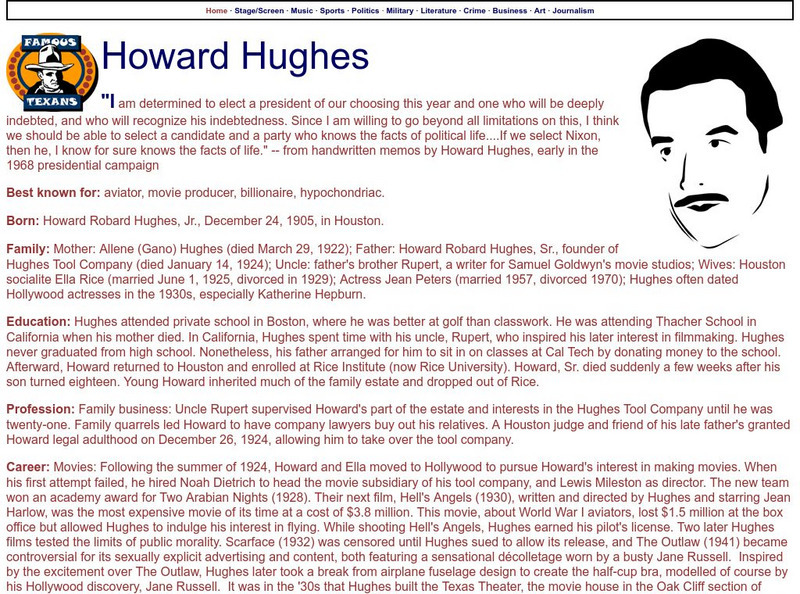 Home · Stage/Screen · Music · Sports · Politics · Military · Literature · Crime · Business · Art · Journalism

FAMOUS TEXANS

Howard Hughes

"I am determined to elect a president of our choosing this year and one who will be deeply indebted, and who will recognize his indebtedness. Since I am willing to go beyond all limitations on this, I think we should be able to select a candidate and a party who knows the facts of political life....If we select Nixon, then he, I know for sure knows the facts of life." -- from handwritten memos by Howard Hughes, early in the 1968 presidential campaign

Best known for: aviator, movie producer, billionaire, hypochondriac.

Born: Howard Robard Hughes, Jr., December 24, 1905, in Houston.

Family: Mother: Allene (Gano) Hughes (died March 29, 1922); Father: Howard Robard Hughes, Sr., founder of Hughes Tool Company (died January 14, 1924); Uncle: father's brother Rupert, a writer for Samuel Goldwyn's movie studios; Wives: Houston socialite Ella Rice (married June 1, 1925, divorced in 1929); Actress Jean Peters (married 1957, divorced 1970); Hughes often dated Hollywood actresses in the 1930s, especially Katherine Hepburn.

Education: Hughes attended private school in Boston, where he was better at golf than classwork. He was attending Thacher School in California when his mother died. In California, Hughes spent time with his uncle, Rupert, who inspired his later interest in filmmaking. Hughes never graduated from high school. Nonetheless, his father arranged for him to sit in on classes at Cal Tech by donating money to the school. Afterward, Howard returned to Houston and enrolled at Rice Institute (now Rice University). Howard, Sr. died suddenly a few weeks after his son turned eighteen. Young Howard inherited much of the family estate and dropped out of Rice.

Profession: Family business: Uncle Rupert supervised Howard's part of the estate and interests in the Hughes Tool Company until he was twenty-one. Family quarrels led Howard to have company lawyers buy out his relatives. A Houston judge and friend of his late father's granted Howard legal adulthood on December 26, 1924, allowing him to take over the tool company.

Career: Movies: Following the summer of 1924, Howard and Ella moved to Hollywood to pursue Howard's interest in making movies. When his first attempt failed, he hired Noah Dietrich to head the movie subsidiary of his tool company, and Lewis Mileston as director. The new team won an academy award for Two Arabian Nights (1928). Their next film, Hell's Angels (1930), written and directed by Hughes and starring Jean Harlow, was the most expensive movie of its time at a cost of $3.8 million. This movie, about World War I aviators, lost $1.5 million at the box office but allowed Hughes to indulge his interest in flying. While shooting Hell's Angels, Hughes earned his pilot's license. Two later Hughes films tested the limits of public morality. Scarface (1932) was censored until Hughes sued to allow its release, and The Outlaw (1941) became controversial for its sexually explicit advertising and content, both featuring a sensational décolletage worn by a busty Jane Russell. Inspired by the excitement over The Outlaw, Hughes later took a break from airplane fuselage design to create the half-cup bra, modelled of course by his Hollywood discovery, Jane Russell. It was in the '30s that Hughes built the Texas Theater, the movie house in the Oak Cliff section of